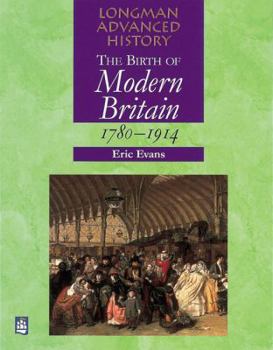 LONGMAN ADVANCED HISTORY

THE BIRTH OF
Modern Britain
1780–1914

Eric Evans